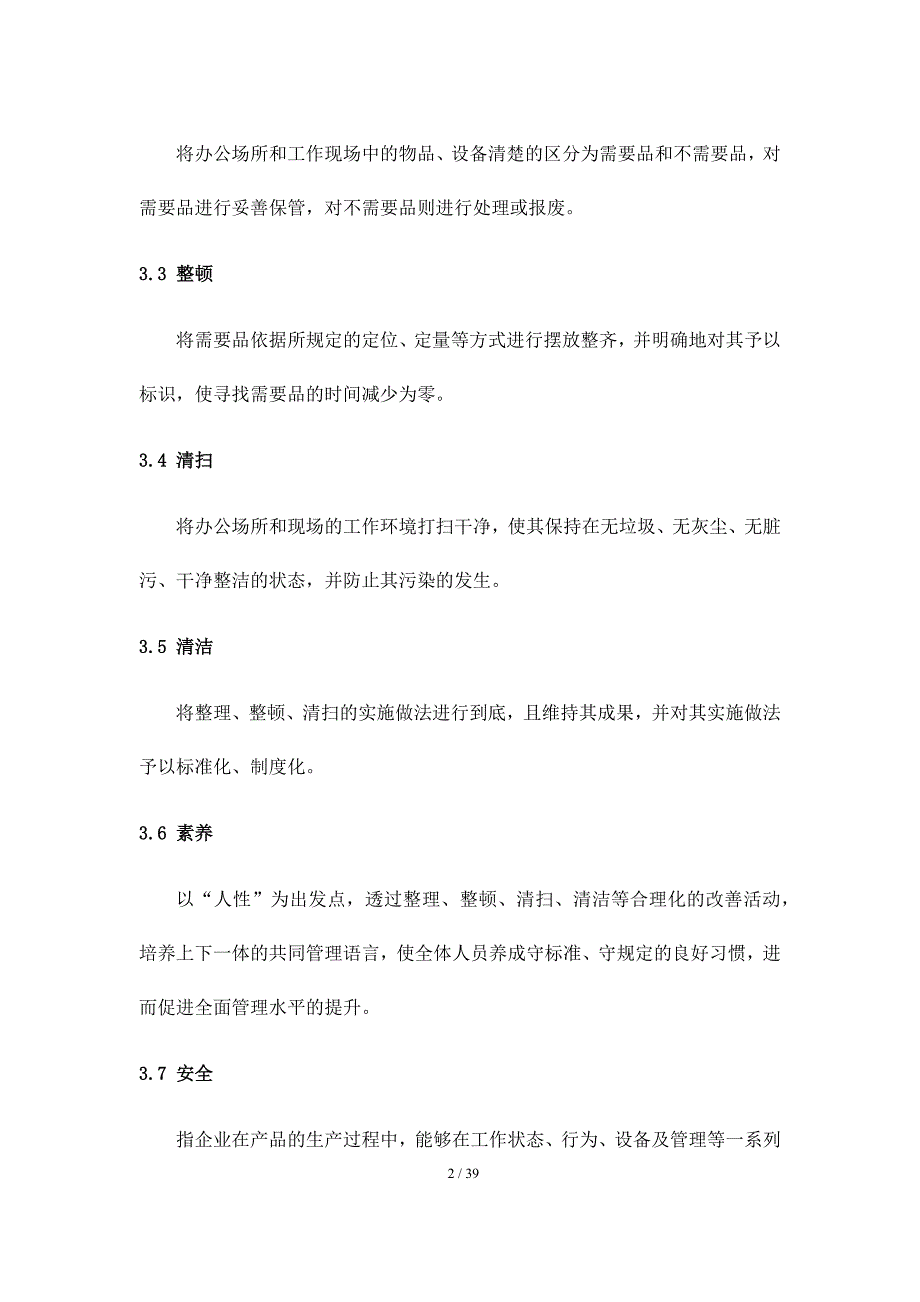 将办公场所和工作现场中的物品、设备清楚的区分为需要品和不需要品，对需要品进行妥善保管，对不需要品则进行处理或报废。

3.3 整顿

将需要品依据所规定的定位、定量等方式进行摆放整齐，并明确地对其予以标识，使寻找需要品的时间减少为零。

3.4 清扫

将办公场所和现场的工作环境打扫干净，使其保持在无垃圾、无灰尘、无脏污、干净整洁的状态，并防止其污染的发生。

3.5 清洁

将整理、整顿、清扫的实施做法进行到底，且维持其成果，并对其实施做法予以标准化、制度化。

3.6 素养

以“人性”为出发点，透过整理、整顿、清扫、清洁等合理化的改善活动，培养上下一体的共同管理语言，使全体人员养成守标准、守规定的良好习惯，进而促进全面管理水平的提升。

3.7 安全

指企业在产品的生产过程中，能够在工作状态、行为、设备及管理等一系列

2 / 39